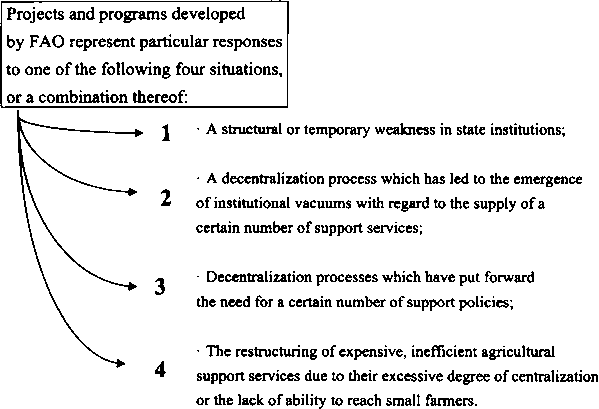 Projects and programs developed by FAO represent particular responses to one of the following four situations, or a combination thereof:

1 · A structural or temporary weakness in state institutions;

2 · A decentralization process which has led to the emergence of institutional vacuums with regard to the supply of a certain number of support services;

3 · Decentralization processes which have put forward the need for a certain number of support policies;

4 · The restructuring of expensive, inefficient agricultural support services due to their excessive degree of centralization or the lack of ability to reach small farmers.